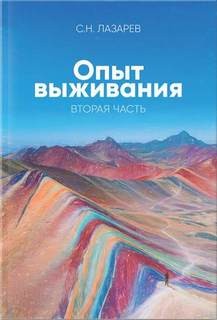 С.Н. ЛАЗАРЕВ

Опыт выживания

ВТОРАЯ ЧАСТЬ